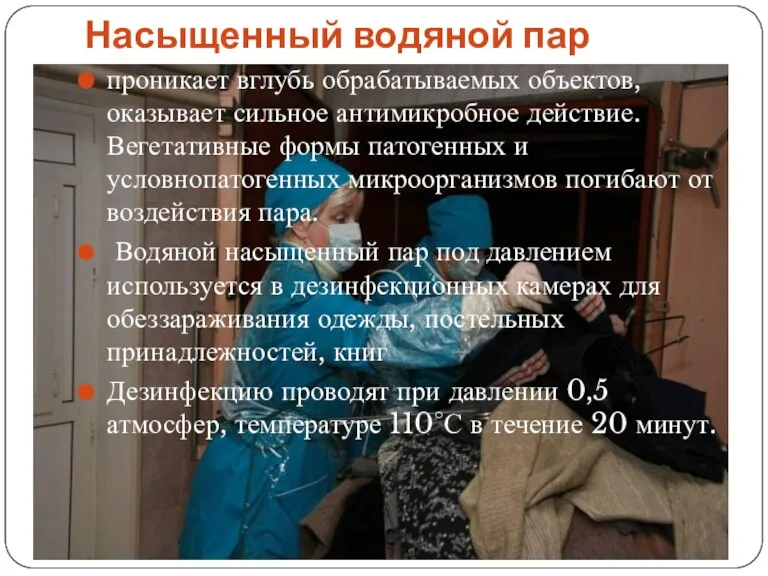 Насыщенный водяной пар

проникает вглубь обрабатываемых объектов, оказывает сильное антимикробное действие. Вегетативные формы патогенных и условнопатогенных микроорганизмов погибают от воздействия пара.

Водяной насыщенный пар под давлением используется в дезинфекционных камерах для обеззараживания одежды, постельных принадлежностей, книг

Дезинфекцию проводят при давлении 0,5 атмосфер, температуре 110°С в течение 20 минут.